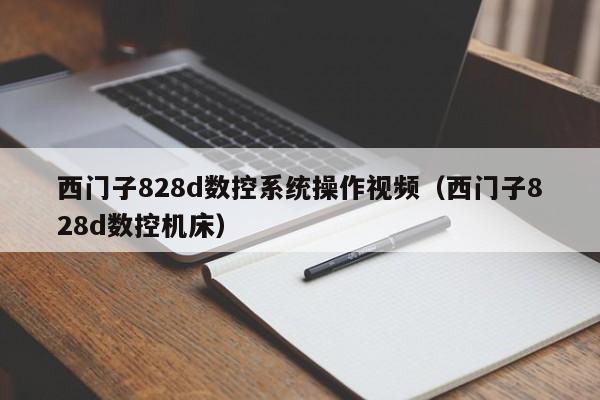 西门子828d数控系统操作视频（西门子828d数控机床）